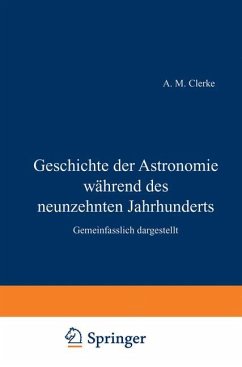 A. M. Clerke

Geschichte der Astronomie während des neunzehnten Jahrhunderts

Gemeinfasslich dargestellt

Springer